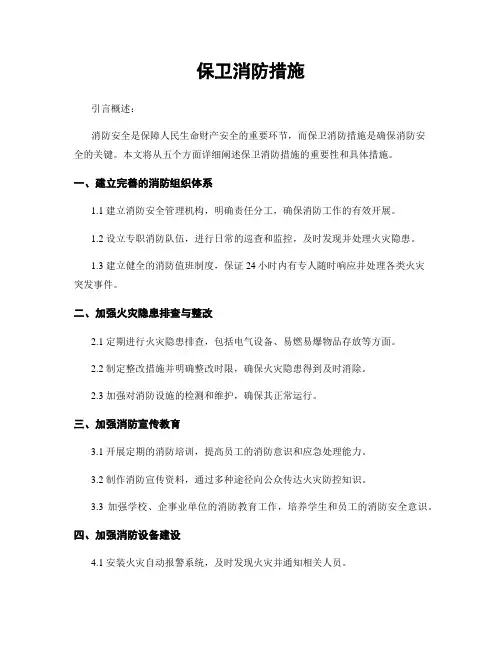 保卫消防措施

引言概述：

消防安全是保障人民生命财产安全的重要环节，而保卫消防措施是确保消防安全的关键。本文将从五个方面详细阐述保卫消防措施的重要性和具体措施。

一、建立完善的消防组织体系

1.1 建立消防安全管理机构，明确责任分工，确保消防工作的有效开展。

1.2 设立专职消防队伍，进行日常的巡查和监控，及时发现并处理火灾隐患。

1.3 建立健全的消防值班制度，保证 24 小时内有专人随时响应并处理各类火灾突发事件。

二、加强火灾隐患排查与整改

2.1 定期进行火灾隐患排查，包括电气设备、易燃易爆物品存放等方面。

2.2 制定整改措施并明确整改时限，确保火灾隐患得到及时消除。

2.3 加强对消防设施的检测和维护，确保其正常运行。

三、加强消防宣传教育

3.1 开展定期的消防培训，提高员工的消防意识和应急处理能力。

3.2 制作消防宣传资料，通过多种途径向公众传达火灾防控知识。

3.3 加强学校、企事业单位的消防教育工作，培养学生和员工的消防安全意识。

四、加强消防设备建设

4.1 安装火灾自动报警系统，及时发现火灾并通知相关人员。